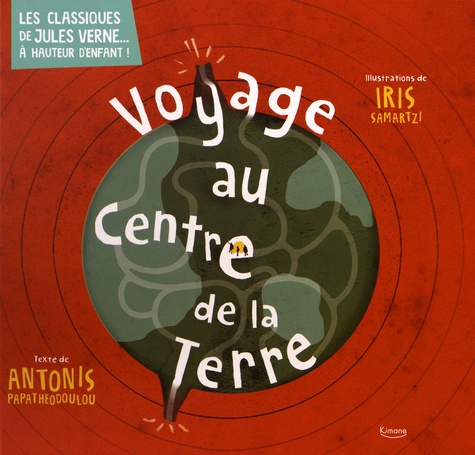 LES CLASSIQUES DE JULES VERNE... À HAUTEUR D'ENFANT !

Illustrations de
IRIS SAMARTZI

Voyage au Centre de la Terre

Texte de
ANTONIS PAPATHEODOULOU

Kimane